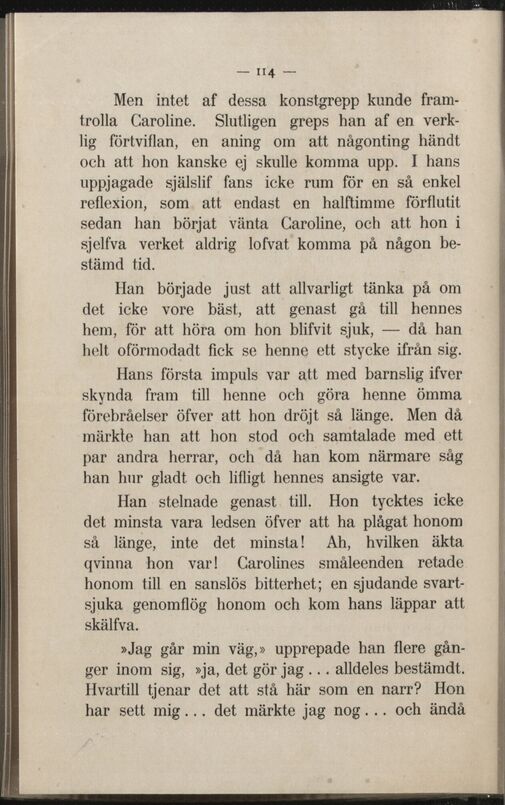 — 114 —

Men intet af dessa konstgrepp kunde framtrolla Caroline. Slutligen greps han af en verklig förtviflan, en aning om att någonting händt och att hon kanske ej skulle komma upp. I hans uppjagade själslif fans icke rum för en så enkel reflexion, som att endast en halftimme förflutit sedan han börjat vänta Caroline, och att hon i sjelfva verket aldrig lofvat komma på någon bestämd tid.

Han började just att allvarligt tänka på om det icke vore bäst, att genast gå till hennes hem, för att höra om hon blifvit sjuk, — då han helt oförmodadt fick se henne ett stycke ifrån sig.

Hans första impuls var att med barnslig ifver skynda fram till henne och göra henne ömma förebråelser öfver att hon dröjt så länge. Men då märkte han att hon stod och samtalade med ett par andra herrar, och då han kom närmare såg han hur gladt och lifligt hennes ansigte var.

Han stelnade genast till. Hon tycktes icke det minsta vara ledsen öfver att ha plågat honom så länge, inte det minsta! Ah, hvilken äkta qvinna hon var! Carolines småleenden retade honom till en sanslös bitterhet; en sjudande svartsjuka genomflög honom och kom hans läppar att skälfva.

»Jag går min väg,» upprepade han flere gånger inom sig, »ja, det gör jag . . . alldeles bestämdt. Hvartill tjenar det att stå här som en narr? Hon har sett mig . . . det märkte jag nog . . . och ändå